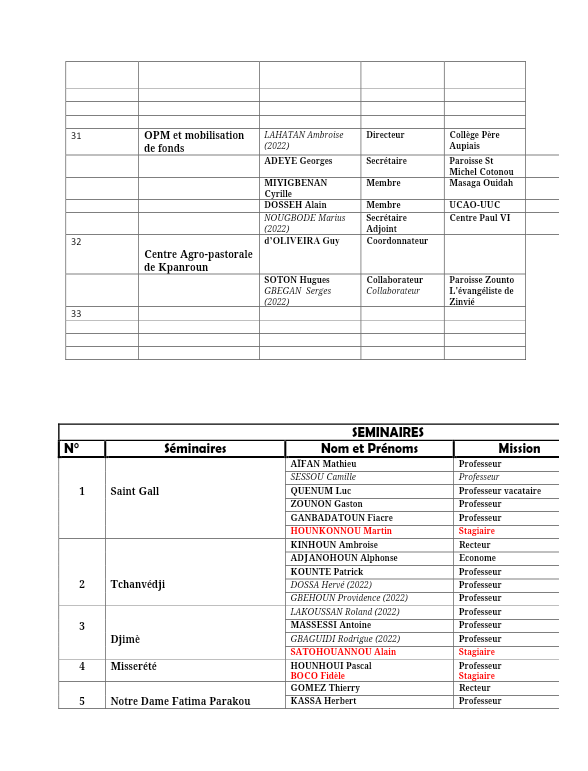 | | | | | |
|---|---|---|---|---|
| | | | | |
| | | | | |
| | | | | |
| 31 | OPM et mobilisation de fonds | LAHATAN Ambroise (2022) | Directeur | Collège Père Aupiais |
| | | ADEYE Georges | Secrétaire | Paroisse St Michel Cotonou |
| | | MIYIGBENAN Cyrille | Membre | Masaga Ouidah |
| | | DOSSEH Alain | Membre | UCAO-UUC |
| | | NOUGBODE Marius (2022) | Secrétaire Adjoint | Centre Paul VI |
| 32 | Centre Agro-pastorale de Kpanroun | d'OLIVEIRA Guy | Coordonnateur | |
| | | SOTON Hugues GBEGAN Serges (2022) | Collaborateur Collaborateur | Paroisse Zounto L'évangéliste de Zinvié |
| 33 | | | | |
| | | | | |
| | | | | |
| | | | | |

SEMINAIRES

| N° | Séminaires | Nom et Prénoms | Mission |
|---|---|---|---|
| 1 | Saint Gall | AÏFAN Mathieu | Professeur |
| | | SESSOU Camille | Professeur |
| | | QUENUM Luc | Professeur vacataire |
| | | ZOUNON Gaston | Professeur |
| | | GANBADATOUN Fiacre | Professeur |
| | | HOUNKONNOU Martin | Stagiaire |
| 2 | Tchanvédji | KINHOUN Ambroise | Recteur |
| | | ADJANOHOUN Alphonse | Econome |
| | | KOUNTE Patrick | Professeur |
| | | DOSSA Hervé (2022) | Professeur |
| | | GBEHOUN Providence (2022) | Professeur |
| 3 | Djimè | LAKOUSSAN Roland (2022) | Professeur |
| | | MASSESSI Antoine | Professeur |
| | | GBAGUIDI Rodrigue (2022) | Professeur |
| | | SATOHOUANNOU Alain | Stagiaire |
| 4 | Misserété | HOUNHOUI Pascal BOCO Fidèle | Professeur Stagiaire |
| 5 | Notre Dame Fatima Parakou | GOMEZ Thierry | Recteur |
| | | KASSA Herbert | Professeur |